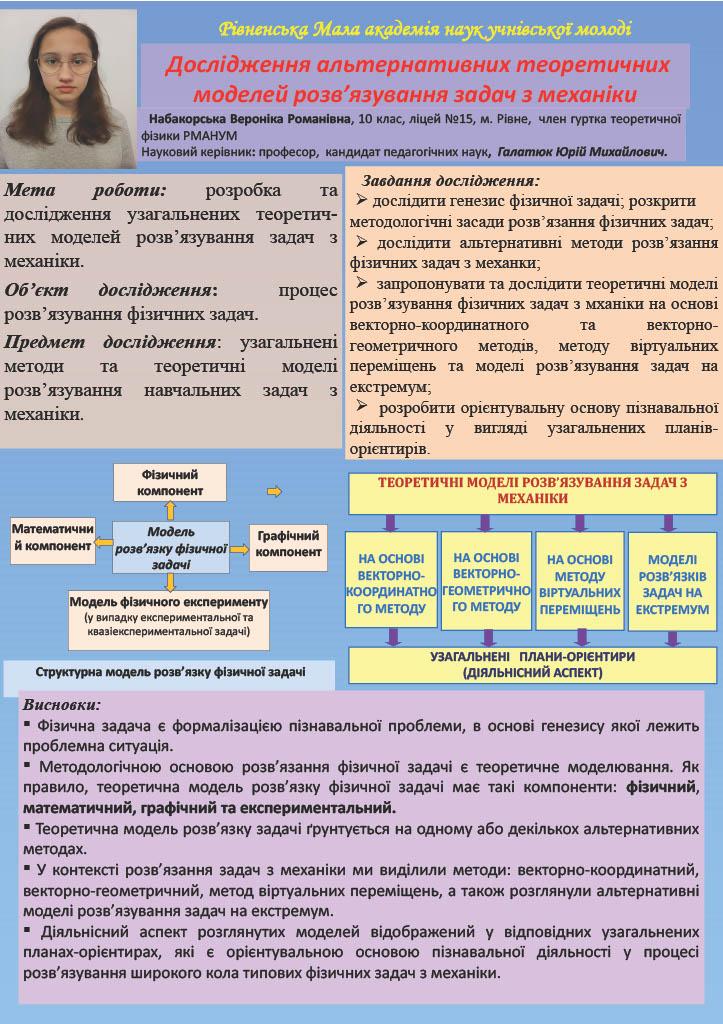 Рівненська Мала академія наук учнівської молоді

Дослідження альтернативних теоретичних моделей розв'язування задач з механіки

Набакорська Вероніка Романівна, 10 клас, ліцей №15, м. Рівне, член гуртка теоретичної фізики РМАНУМ
Науковий керівник: професор, кандидат педагогічних наук, Галатюк Юрій Михайлович.

Мета роботи: розробка та дослідження узагальнених теоретичних моделей розв'язування задач з механіки.

Об'єкт дослідження: процес розв'язування фізичних задач.

Предмет дослідження: узагальнені методи та теоретичні моделі розв'язування навчальних задач з механіки.

Завдання дослідження:
➢ дослідити генезис фізичної задачі; розкрити методологічні засади розв'язання фізичних задач;
➢ дослідити альтернативні методи розв'язання фізичних задач з механки;
➢ запропонувати та дослідити теоретичні моделі розв'язування фізичних задач з мханіки на основі векторно-координатного та векторно-геометричного методів, методу віртуальних переміщень та моделі розв'язування задач на екстремум;
➢ розробити орієнтувальну основу пізнавальної діяльності у вигляді узагальнених планів-орієнтирів.

Фізичний компонент

Математичний компонент

Модель розв'язку фізичної задачі

Графічний компонент

Модель фізичного експерименту (у випадку експериментальної та квазіекспериментальної задачі)

Структурна модель розв'язку фізичної задачі

ТЕОРЕТИЧНІ МОДЕЛІ РОЗВ'ЯЗУВАННЯ ЗАДАЧ З МЕХАНІКИ

НА ОСНОВІ ВЕКТОРНО-КООРДИНАТНОГО МЕТОДУ

НА ОСНОВІ ВЕКТОРНО-ГЕОМЕТРИЧНОГО МЕТОДУ

НА ОСНОВІ МЕТОДУ ВІРТУАЛЬНИХ ПЕРЕМІЩЕНЬ

МОДЕЛІ РОЗВ'ЯЗКІВ ЗАДАЧ НА ЕКСТРЕМУМ

УЗАГАЛЬНЕНІ ПЛАНИ-ОРІЄНТИРИ (ДІЯЛЬНІСНИЙ АСПЕКТ)

Висновки:
▪ Фізична задача є формалізацією пізнавальної проблеми, в основі генезису якої лежить проблемна ситуація.
▪ Методологічною основою розв'язання фізичної задачі є теоретичне моделювання. Як правило, теоретична модель розв'язку фізичної задачі має такі компоненти: фізичний, математичний, графічний та експериментальний.
▪ Теоретична модель розв'язку задачі ґрунтується на одному або декількох альтернативних методах.
▪ У контексті розв'язання задач з механіки ми виділили методи: векторно-координатний, векторно-геометричний, метод віртуальних переміщень, а також розглянули альтернативні моделі розв'язування задач на екстремум.
▪ Діяльнісний аспект розглянутих моделей відображений у відповідних узагальнених планах-орієнтирах, які є орієнтувальною основою пізнавальної діяльності у процесі розв'язування широкого кола типових фізичних задач з механіки.